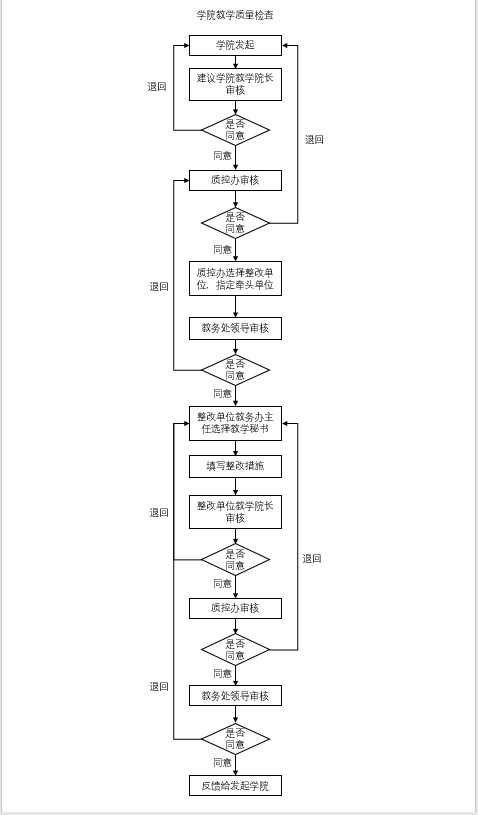 学院教学质量检查

学院发起

退回

建议学院教学院长审核

是否同意

退回

同意

质控办审核

是否同意

同意

质控办选择整改单位，指定牵头单位

退回

教务处领导审核

是否同意

同意

整改单位教务办主任选择教学秘书

填写整改措施

退回

整改单位教学院长审核

是否同意

退回

同意

质控办审核

是否同意

同意

退回

教务处领导审核

是否同意

同意

反馈给发起学院